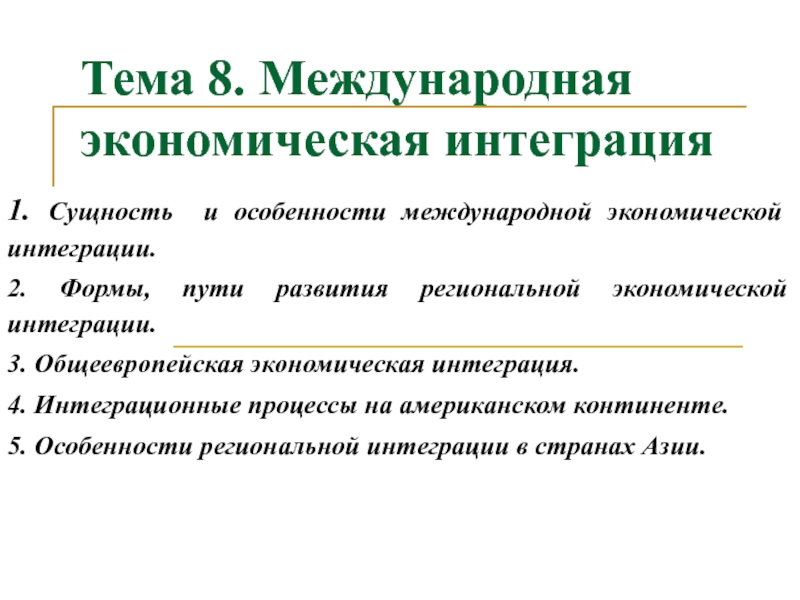 Тема 8. Международная экономическая интеграция

1. Сущность и особенности международной экономической интеграции.

2. Формы, пути развития региональной экономической интеграции.

3. Общеевропейская экономическая интеграция.

4. Интеграционные процессы на американском континенте.

5. Особенности региональной интеграции в странах Азии.